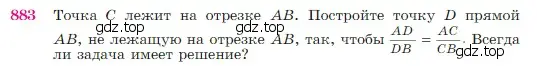 883 Точка $C$ лежит на отрезке $AB$. Постройте точку $D$ прямой $AB$, не лежащую на отрезке $AB$, так, чтобы $\frac{AD}{DB} = \frac{AC}{CB}$. Всегда ли задача имеет решение?

gdz.top gdz.top gdz.top